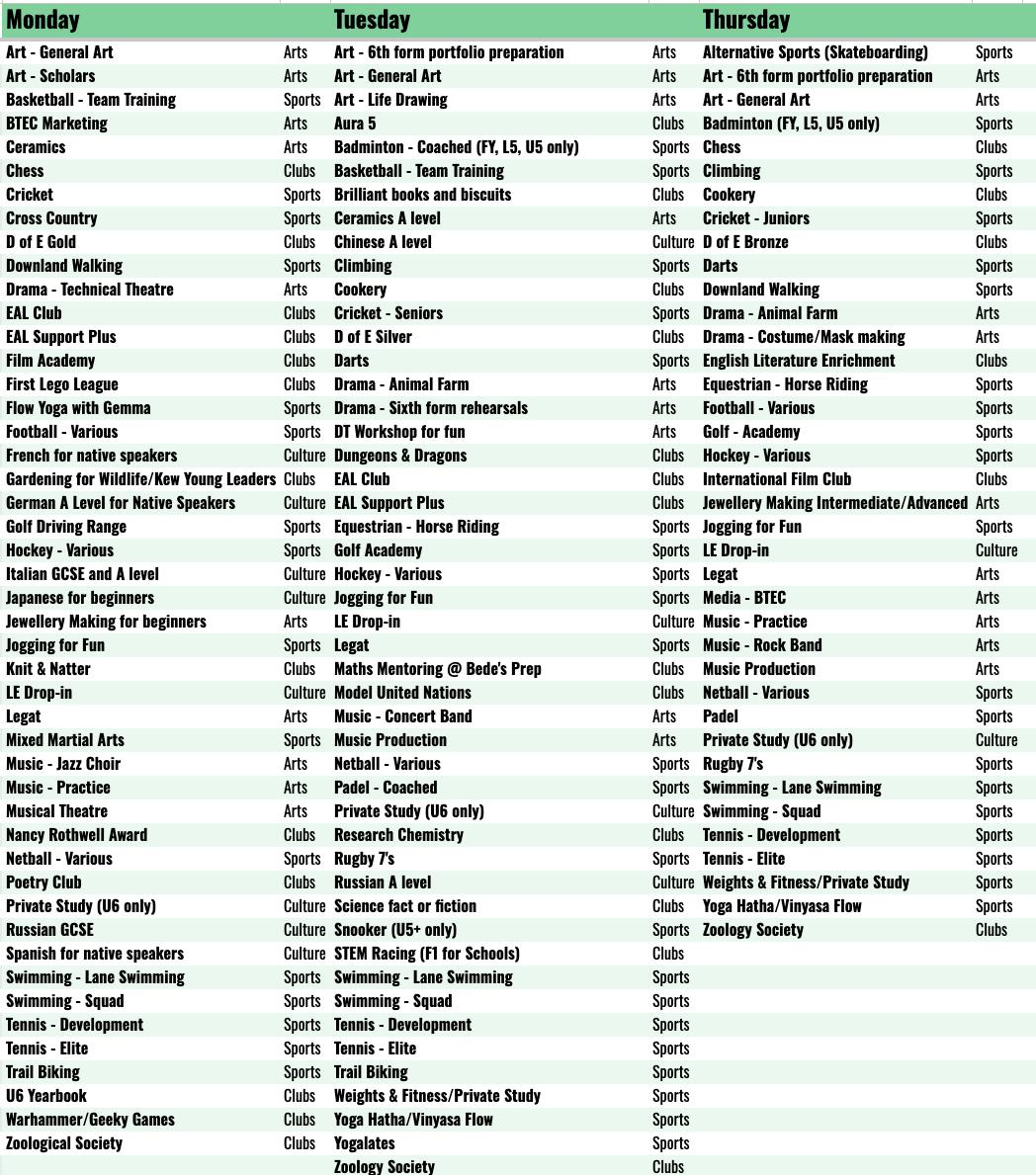 | Monday | | Tuesday | | Thursday | |
|---|---|---|---|---|---|
| Art - General Art | Arts | Art - 6th form portfolio preparation | Arts | Alternative Sports (Skateboarding) | Sports |
| Art - Scholars | Arts | Art - General Art | Arts | Art - 6th form portfolio preparation | Arts |
| Basketball - Team Training | Sports | Art - Life Drawing | Arts | Art - General Art | Arts |
| BTEC Marketing | Arts | Aura 5 | Clubs | Badminton (FY, L5, U5 only) | Sports |
| Ceramics | Arts | Badminton - Coached (FY, L5, U5 only) | Sports | Chess | Clubs |
| Chess | Clubs | Basketball - Team Training | Sports | Climbing | Sports |
| Cricket | Sports | Brilliant books and biscuits | Clubs | Cookery | Clubs |
| Cross Country | Sports | Ceramics A level | Arts | Cricket - Juniors | Sports |
| D of E Gold | Clubs | Chinese A level | Culture | D of E Bronze | Clubs |
| Downland Walking | Sports | Climbing | Sports | Darts | Sports |
| Drama - Technical Theatre | Arts | Cookery | Clubs | Downland Walking | Sports |
| EAL Club | Clubs | Cricket - Seniors | Sports | Drama - Animal Farm | Arts |
| EAL Support Plus | Clubs | D of E Silver | Clubs | Drama - Costume/Mask making | Arts |
| Film Academy | Clubs | Darts | Sports | English Literature Enrichment | Clubs |
| First Lego League | Clubs | Drama - Animal Farm | Arts | Equestrian - Horse Riding | Sports |
| Flow Yoga with Gemma | Sports | Drama - Sixth form rehearsals | Arts | Football - Various | Sports |
| Football - Various | Sports | DT Workshop for fun | Arts | Golf - Academy | Sports |
| French for native speakers | Culture | Dungeons & Dragons | Clubs | Hockey - Various | Sports |
| Gardening for Wildlife/Kew Young Leaders | Clubs | EAL Club | Clubs | International Film Club | Clubs |
| German A Level for Native Speakers | Culture | EAL Support Plus | Clubs | Jewellery Making Intermediate/Advanced | Arts |
| Golf Driving Range | Sports | Equestrian - Horse Riding | Sports | Jogging for Fun | Sports |
| Hockey - Various | Sports | Golf Academy | Sports | LE Drop-in | Culture |
| Italian GCSE and A level | Culture | Hockey - Various | Sports | Legat | Arts |
| Japanese for beginners | Culture | Jogging for Fun | Sports | Media - BTEC | Arts |
| Jewellery Making for beginners | Arts | LE Drop-in | Culture | Music - Practice | Arts |
| Jogging for Fun | Sports | Legat | Sports | Music - Rock Band | Arts |
| Knit & Natter | Clubs | Maths Mentoring @ Bede's Prep | Clubs | Music Production | Arts |
| LE Drop-in | Culture | Model United Nations | Clubs | Netball - Various | Sports |
| Legat | Arts | Music - Concert Band | Arts | Padel | Sports |
| Mixed Martial Arts | Sports | Music Production | Arts | Private Study (U6 only) | Culture |
| Music - Jazz Choir | Arts | Netball - Various | Sports | Rugby 7's | Sports |
| Music - Practice | Arts | Padel - Coached | Sports | Swimming - Lane Swimming | Sports |
| Musical Theatre | Arts | Private Study (U6 only) | Culture | Swimming - Squad | Sports |
| Nancy Rothwell Award | Clubs | Research Chemistry | Clubs | Tennis - Development | Sports |
| Netball - Various | Sports | Rugby 7's | Sports | Tennis - Elite | Sports |
| Poetry Club | Clubs | Russian A level | Culture | Weights & Fitness/Private Study | Sports |
| Private Study (U6 only) | Culture | Science fact or fiction | Clubs | Yoga Hatha/Vinyasa Flow | Sports |
| Russian GCSE | Culture | Snooker (U5+ only) | Sports | Zoology Society | Clubs |
| Spanish for native speakers | Culture | STEM Racing (F1 for Schools) | Clubs | | |
| Swimming - Lane Swimming | Sports | Swimming - Lane Swimming | Sports | | |
| Swimming - Squad | Sports | Swimming - Squad | Sports | | |
| Tennis - Development | Sports | Tennis - Development | Sports | | |
| Tennis - Elite | Sports | Tennis - Elite | Sports | | |
| Trail Biking | Sports | Trail Biking | Sports | | |
| U6 Yearbook | Clubs | Weights & Fitness/Private Study | Sports | | |
| Warhammer/Geeky Games | Clubs | Yoga Hatha/Vinyasa Flow | Sports | | |
| Zoological Society | Clubs | Yogalates | Sports | | |
| | | Zoology Society | Clubs | | |